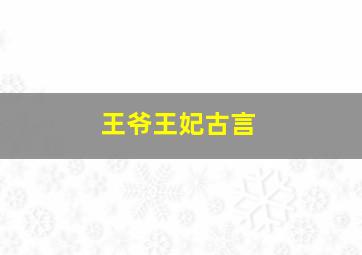 王爷王妃古言